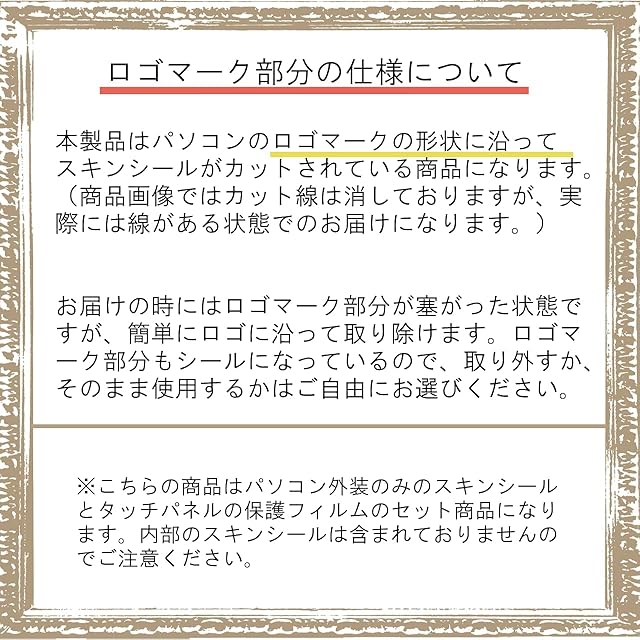 ロゴマーク部分の仕様について

本製品はパソコンのロゴマークの形状に沿ってスキンシールがカットされている商品になります。（商品画像ではカット線は消しておりますが、実際には線がある状態でのお届けになります。）

お届けの時にはロゴマーク部分が塞がった状態ですが、簡単にロゴに沿って取り除けます。ロゴマーク部分もシールになっているので、取り外すか、そのまま使用するかはご自由にお選びください。

※こちらの商品はパソコン外装のみのスキンシールとタッチパネルの保護フィルムのセット商品になります。内部のスキンシールは含まれておりませんのでご注意ください。